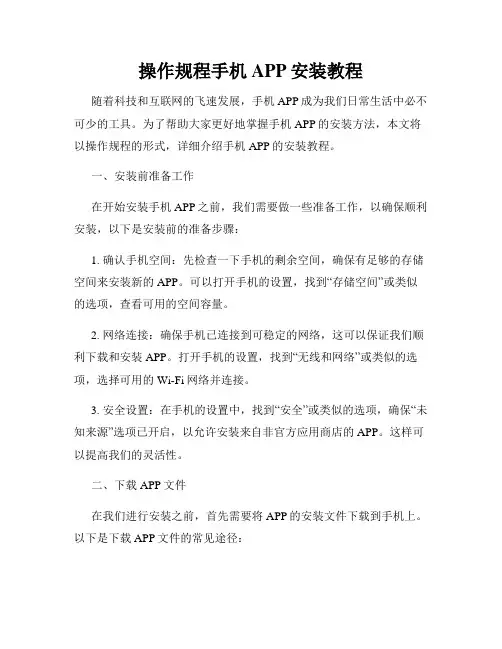 操作规程手机 APP 安装教程

随着科技和互联网的飞速发展，手机 APP 成为我们日常生活中必不可少的工具。为了帮助大家更好地掌握手机 APP 的安装方法，本文将以操作规程的形式，详细介绍手机 APP 的安装教程。

一、安装前准备工作

在开始安装手机 APP 之前，我们需要做一些准备工作，以确保顺利安装，以下是安装前的准备步骤：

1. 确认手机空间：先检查一下手机的剩余空间，确保有足够的存储空间来安装新的 APP。可以打开手机的设置，找到“存储空间”或类似的选项，查看可用的空间容量。

2. 网络连接：确保手机已连接到可稳定的网络，这可以保证我们顺利下载和安装 APP。打开手机的设置，找到“无线和网络”或类似的选项，选择可用的 Wi-Fi 网络并连接。

3. 安全设置：在手机的设置中，找到“安全”或类似的选项，确保“未知来源”选项已开启，以允许安装来自非官方应用商店的 APP。这样可以提高我们的灵活性。

二、下载 APP 文件

在我们进行安装之前，首先需要将 APP 的安装文件下载到手机上。以下是下载 APP 文件的常见途径：